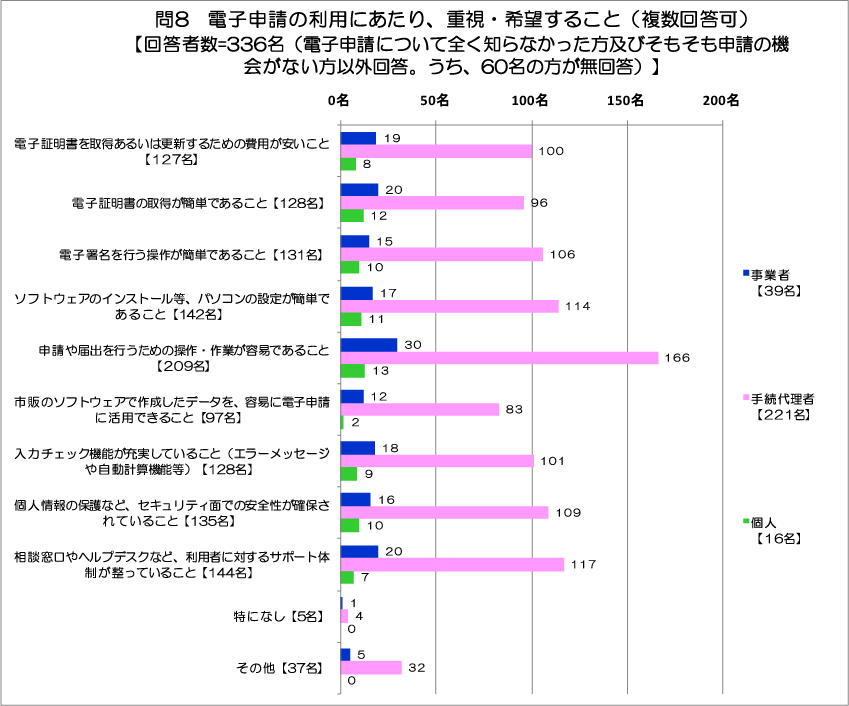 問8　電子申請の利用にあたり、重視・希望すること（複数回答可）
【回答者数=336名（電子申請について全く知らなかった方及びそもそも申請の機会がない方以外回答。うち、60名の方が無回答）】

0名　50名　100名　150名　200名

電子証明書を取得あるいは更新するための費用が安いこと【127名】 19 100 8

電子証明書の取得が簡単であること【128名】 20 96 12

電子署名を行う操作が簡単であること【131名】 15 106 10

ソフトウェアのインストール等、パソコンの設定が簡単であること【142名】 17 114 11

申請や届出を行うための操作・作業が容易であること【209名】 30 166 13

市販のソフトウェアで作成したデータを、容易に電子申請に活用できること【97名】 12 83 2

入力チェック機能が充実していること（エラーメッセージや自動計算機能等）【128名】 18 101 9

個人情報の保護など、セキュリティ面での安全性が確保されていること【135名】 16 109 10

相談窓口やヘルプデスクなど、利用者に対するサポート体制が整っていること【144名】 20 117 7

特になし【5名】 1 4 0

その他【37名】 5 32 0

事業者【39名】
手続代理者【221名】
個人【16名】